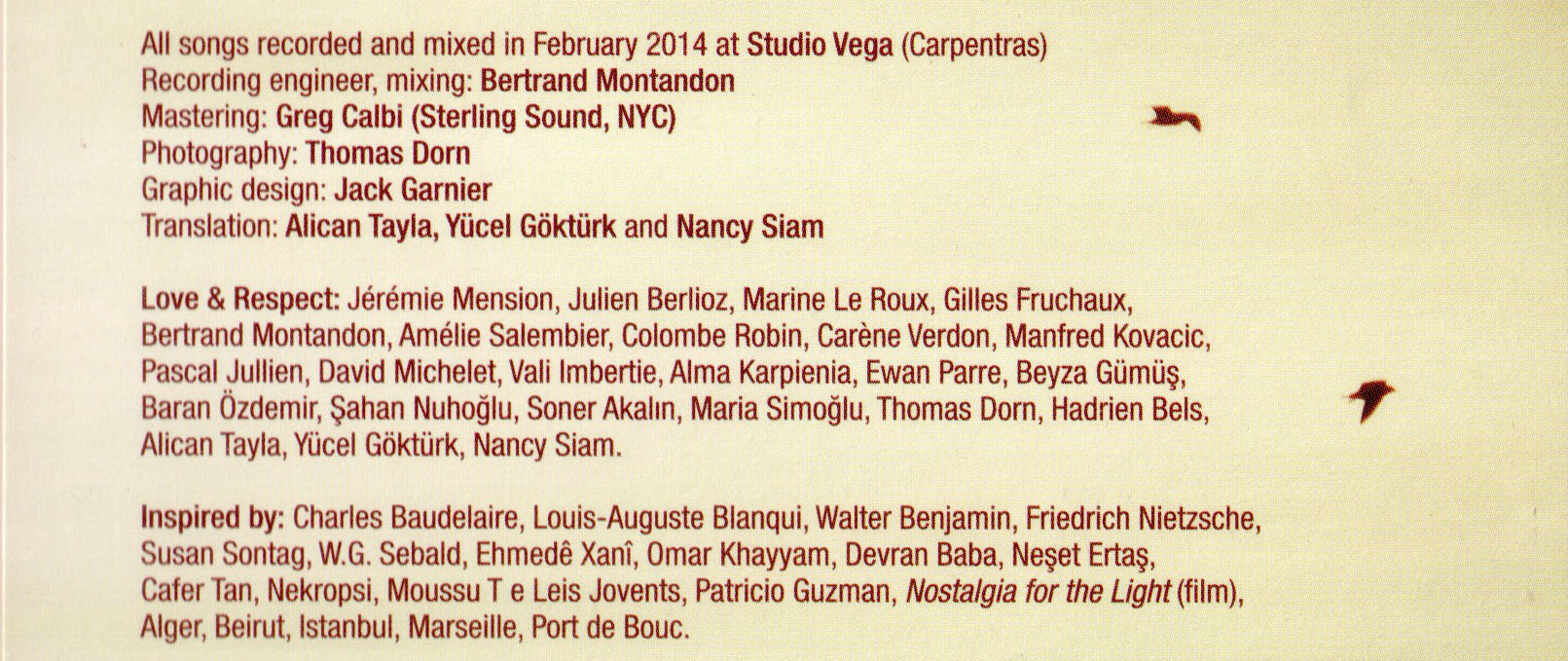 All songs recorded and mixed in February 2014 at Studio Vega (Carpentras)
Recording engineer, mixing: Bertrand Montandon
Mastering: Greg Calbi (Sterling Sound, NYC)
Photography: Thomas Dorn
Graphic design: Jack Garnier
Translation: Alican Tayla, Yücel Göktürk and Nancy Siam

Love & Respect: Jérémie Mension, Julien Berlioz, Marine Le Roux, Gilles Fruchaux, Bertrand Montandon, Amélie Salembier, Colombe Robin, Carène Verdon, Manfred Kovacic, Pascal Jullien, David Michelet, Vali Imbertie, Alma Karpienia, Ewan Parre, Beyza Gümüş, Baran Özdemir, Şahan Nuhoğlu, Soner Akalın, Maria Simoğlu, Thomas Dorn, Hadrien Bels, Alican Tayla, Yücel Göktürk, Nancy Siam.

Inspired by: Charles Baudelaire, Louis-Auguste Blanqui, Walter Benjamin, Friedrich Nietzsche, Susan Sontag, W.G. Sebald, Ehmedê Xanî, Omar Khayyam, Devran Baba, Neşet Ertaş, Cafer Tan, Nekropsi, Moussu T e Leis Jovents, Patricio Guzman, Nostalgia for the Light (film), Alger, Beirut, Istanbul, Marseille, Port de Bouc.